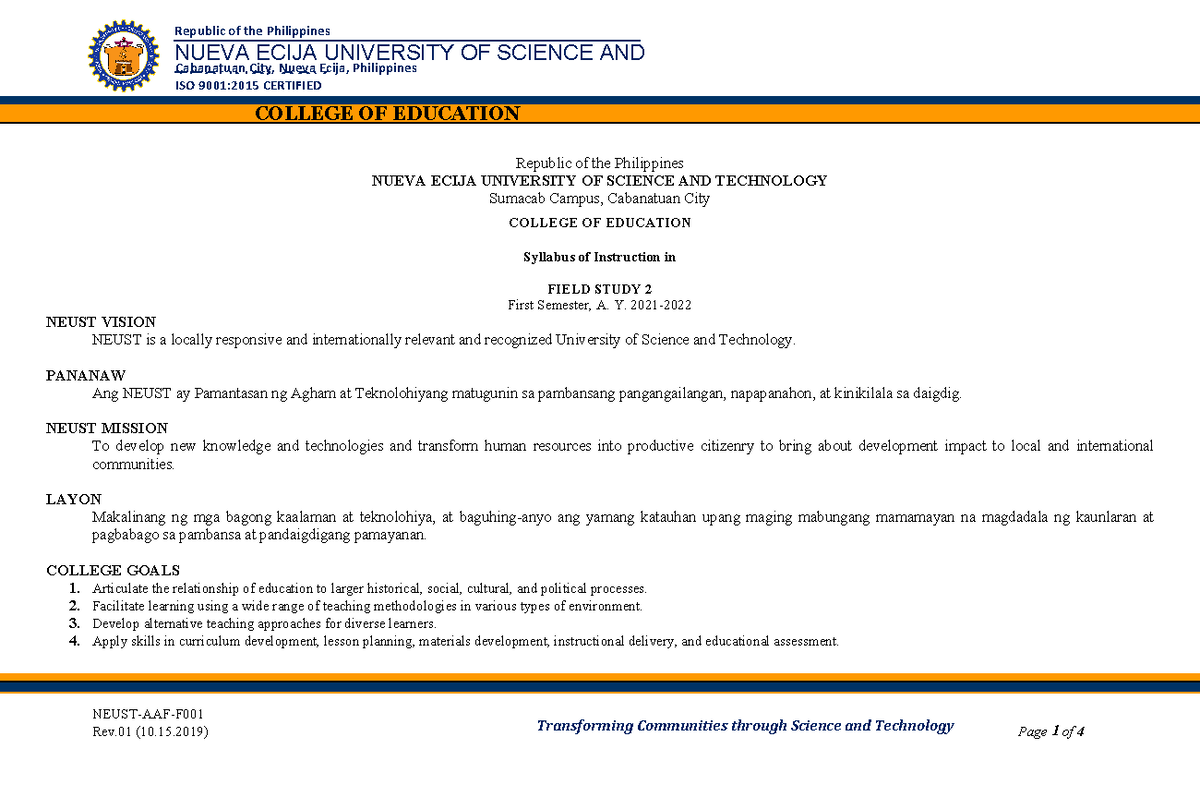 Republic of the Philippines
NUEVA ECIJA UNIVERSITY OF SCIENCE AND
Cabanatuan City, Nueva Ecija, Philippines
ISO 9001:2015 CERTIFIED

COLLEGE OF EDUCATION

Republic of the Philippines
NUEVA ECIJA UNIVERSITY OF SCIENCE AND TECHNOLOGY
Sumacab Campus, Cabanatuan City

COLLEGE OF EDUCATION

Syllabus of Instruction in

FIELD STUDY 2
First Semester, A. Y. 2021-2022

NEUST VISION
NEUST is a locally responsive and internationally relevant and recognized University of Science and Technology.

PANANAW
Ang NEUST ay Pamantasan ng Agham at Teknolohiyang matugunin sa pambansang pangangailangan, napapanahon, at kinikilala sa daigdig.

NEUST MISSION
To develop new knowledge and technologies and transform human resources into productive citizenry to bring about development impact to local and international communities.

LAYON
Makalinang ng mga bagong kaalaman at teknolohiya, at baguhing-anyo ang yamang katauhan upang maging mabungang mamamayan na magdadala ng kaunlaran at pagbabago sa pambansa at pandaigdigang pamayanan.

COLLEGE GOALS
1. Articulate the relationship of education to larger historical, social, cultural, and political processes.
2. Facilitate learning using a wide range of teaching methodologies in various types of environment.
3. Develop alternative teaching approaches for diverse learners.
4. Apply skills in curriculum development, lesson planning, materials development, instructional delivery, and educational assessment.

NEUST-AAF-F001
Rev.01 (10.15.2019)

Transforming Communities through Science and Technology

Page 1 of 4